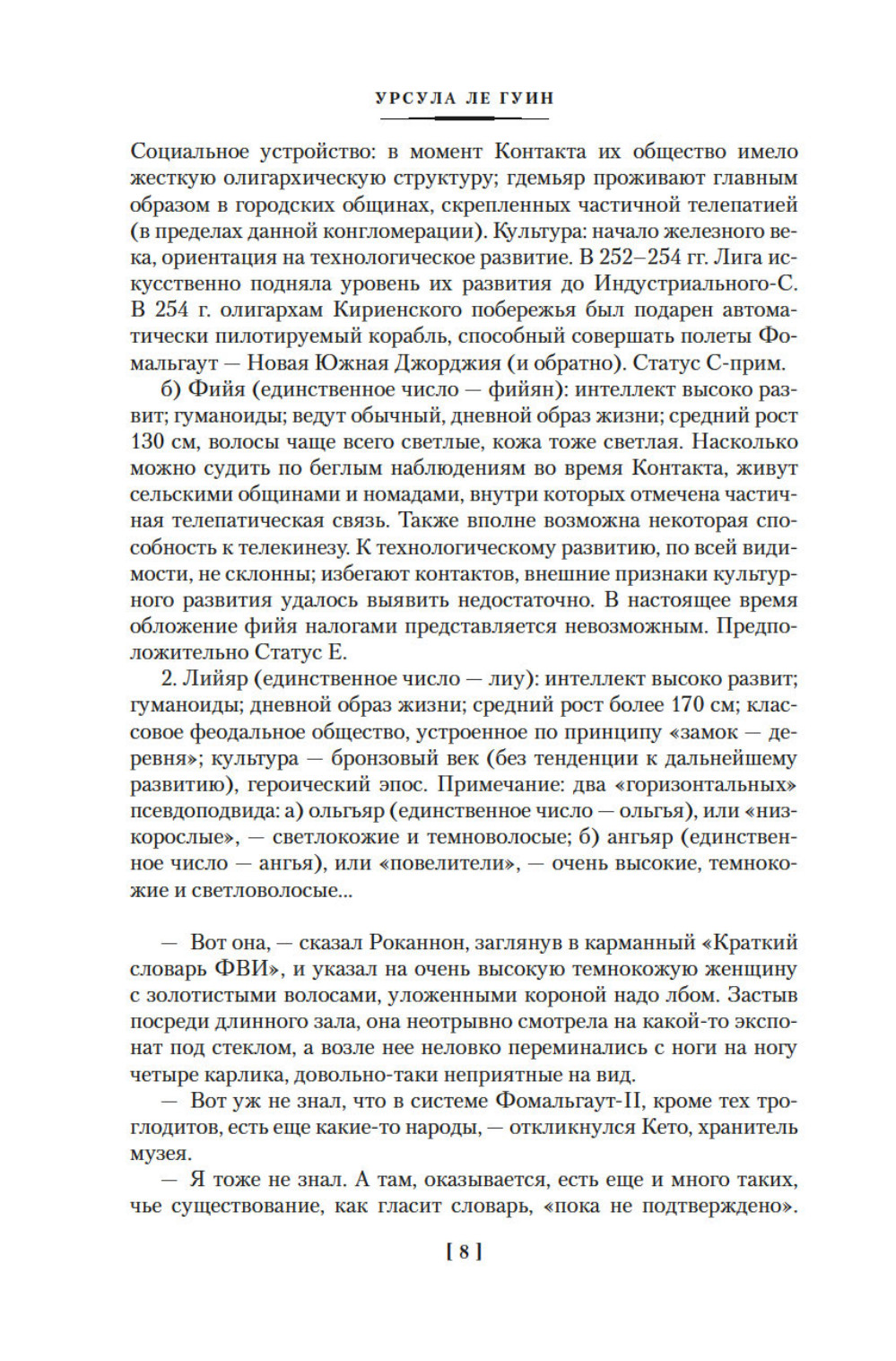 УРСУЛА ЛЕ ГУИН

Социальное устройство: в момент Контакта их общество имело жесткую олигархическую структуру; гдемьяр проживают главным образом в городских общинах, скрепленных частичной телепатией (в пределах данной конгломерации). Культура: начало железного века, ориентация на технологическое развитие. В 252–254 гг. Лига искусственно подняла уровень их развития до Индустриального-С. В 254 г. олигархам Кириенского побережья был подарен автоматически пилотируемый корабль, способный совершать полеты Фомальгаут — Новая Южная Джорджия (и обратно). Статус С-прим.

б) Фийя (единственное число — фийян): интеллект высоко развит; гуманоиды; ведут обычный, дневной образ жизни; средний рост 130 см, волосы чаще всего светлые, кожа тоже светлая. Насколько можно судить по беглым наблюдениям во время Контакта, живут сельскими общинами и номадами, внутри которых отмечена частичная телепатическая связь. Также вполне возможна некоторая способность к телекинезу. К технологическому развитию, по всей видимости, не склонны; избегают контактов, внешние признаки культурного развития удалось выявить недостаточно. В настоящее время обложение фийя налогами представляется невозможным. Предположительно Статус Е.

2. Лийяр (единственное число — лиу): интеллект высоко развит; гуманоиды; дневной образ жизни; средний рост более 170 см; классовое феодальное общество, устроенное по принципу «замок — деревня»; культура — бронзовый век (без тенденции к дальнейшему развитию), героический эпос. Примечание: два «горизонтальных» псевдоподвида: а) ольгьяр (единственное число — ольгья), или «низкорослые», — светлокожие и темноволосые; б) ангьяр (единственное число — ангья), или «повелители», — очень высокие, темнокожие и светловолосые...

— Вот она, — сказал Роканнон, заглянув в карманный «Краткий словарь ФВИ», и указал на очень высокую темнокожую женщину с золотистыми волосами, уложенными короной надо лбом. Застыв посреди длинного зала, она неотрывно смотрела на какой-то экспонат под стеклом, а возле нее неловко переминались с ноги на ногу четыре карлика, довольно-таки неприятные на вид.

— Вот уж не знал, что в системе Фомальгаут-II, кроме тех троглодитов, есть еще какие-то народы, — откликнулся Кето, хранитель музея.

— Я тоже не знал. А там, оказывается, есть еще и много таких, чье существование, как гласит словарь, «пока не подтверждено».

[ 8 ]